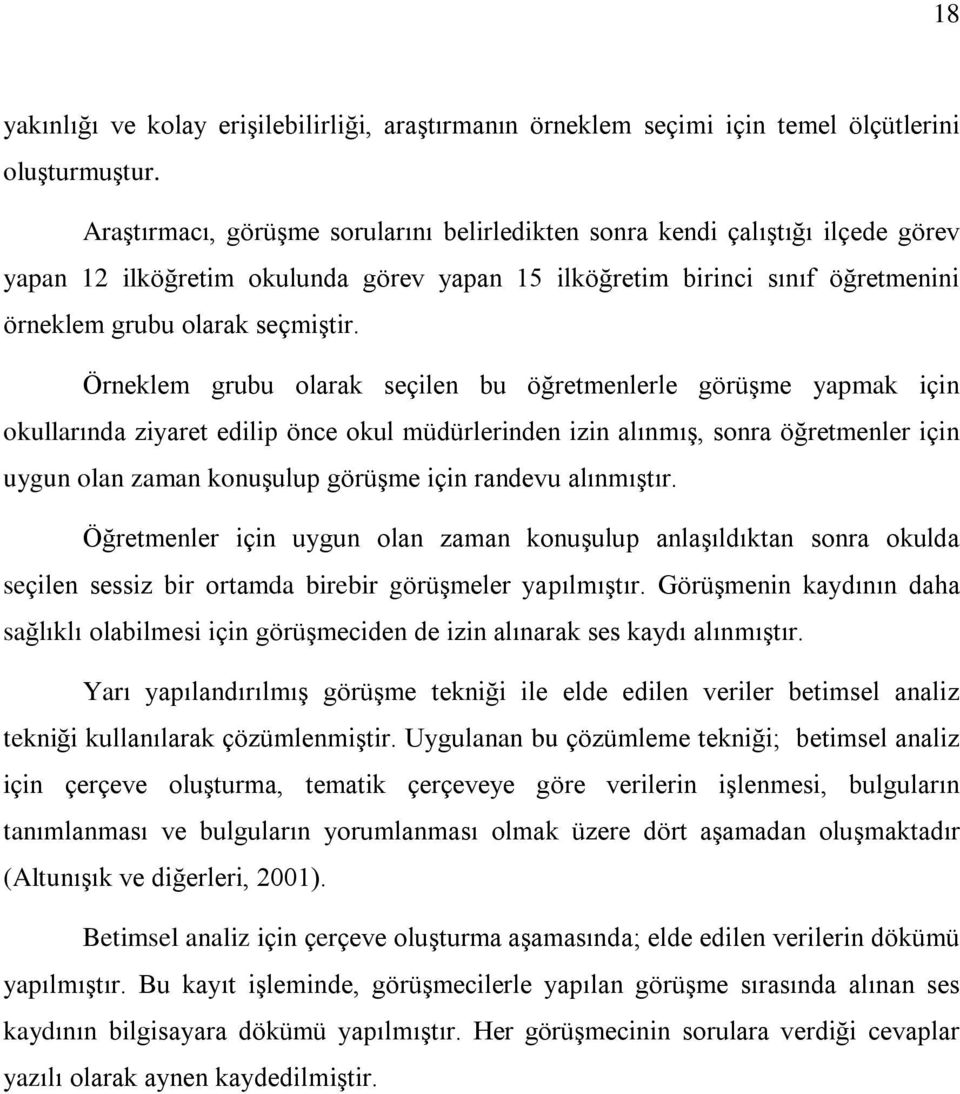 18

yakınlığı ve kolay erişilebilirliği, araştırmanın örneklem seçimi için temel ölçütlerini oluşturmuştur.

Araştırmacı, görüşme sorularını belirledikten sonra kendi çalıştığı ilçede görev yapan 12 ilköğretim okulunda görev yapan 15 ilköğretim birinci sınıf öğretmenini örneklem grubu olarak seçmiştir.

Örneklem grubu olarak seçilen bu öğretmenlerle görüşme yapmak için okullarında ziyaret edilip önce okul müdürlerinden izin alınmış, sonra öğretmenler için uygun olan zaman konuşulup görüşme için randevu alınmıştır.

Öğretmenler için uygun olan zaman konuşulup anlaşıldıktan sonra okulda seçilen sessiz bir ortamda birebir görüşmeler yapılmıştır. Görüşmenin kaydının daha sağlıklı olabilmesi için görüşmeciden de izin alınarak ses kaydı alınmıştır.

Yarı yapılandırılmış görüşme tekniği ile elde edilen veriler betimsel analiz tekniği kullanılarak çözümlenmiştir. Uygulanan bu çözümleme tekniği; betimsel analiz için çerçeve oluşturma, tematik çerçeveye göre verilerin işlenmesi, bulguların tanımlanması ve bulguların yorumlanması olmak üzere dört aşamadan oluşmaktadır (Altunışık ve diğerleri, 2001).

Betimsel analiz için çerçeve oluşturma aşamasında; elde edilen verilerin dökümü yapılmıştır. Bu kayıt işleminde, görüşmecilerle yapılan görüşme sırasında alınan ses kaydının bilgisayara dökümü yapılmıştır. Her görüşmecinin sorulara verdiği cevaplar yazılı olarak aynen kaydedilmiştir.